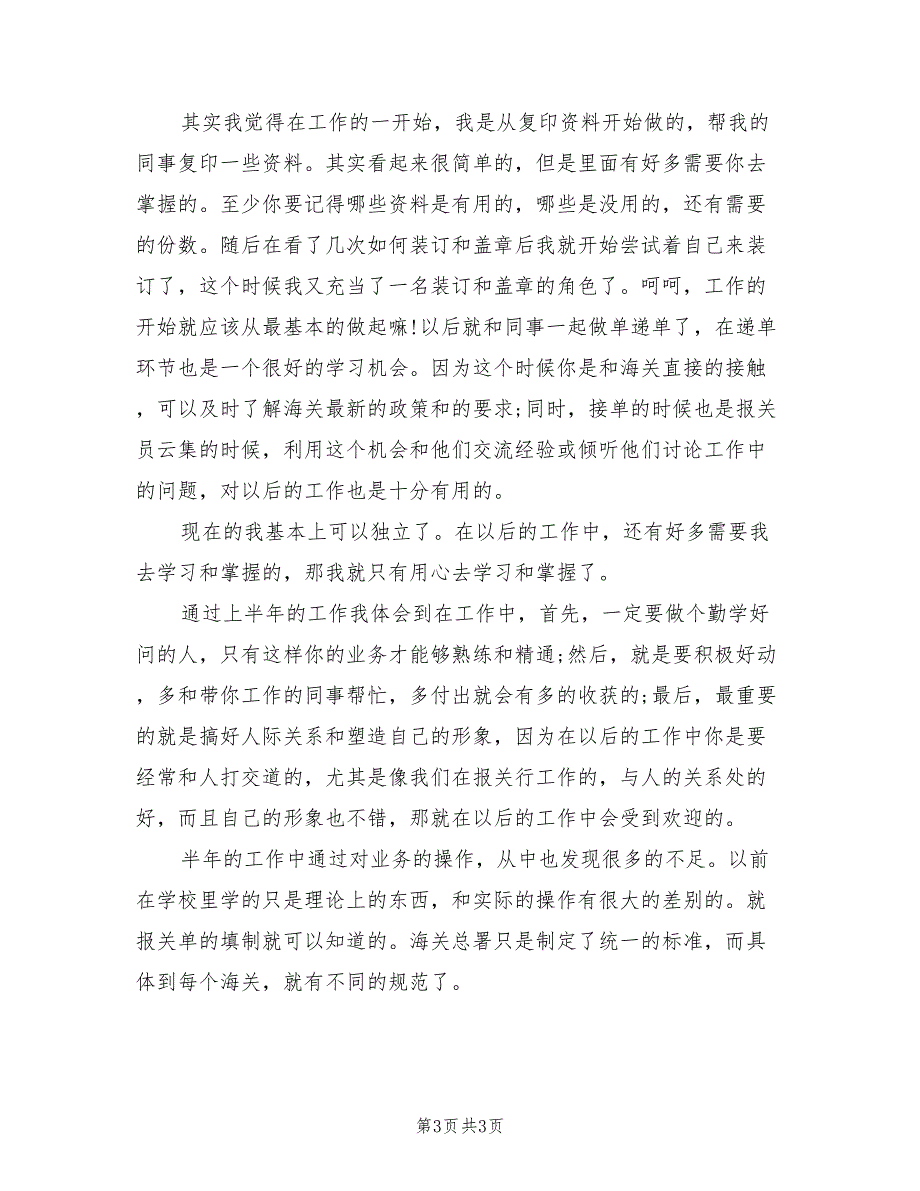 其实我觉得在工作的一开始，我是从复印资料开始做的，帮我的同事复印一些资料。其实看起来很简单的，但是里面有好多需要你去掌握的。至少你要记得哪些资料是有用的，哪些是没用的，还有需要的份数。随后在看了几次如何装订和盖章后我就开始尝试着自己来装订了，这个时候我又充当了一名装订和盖章的角色了。呵呵，工作的开始就应该从最基本的做起嘛!以后就和同事一起做单递单了，在递单环节也是一个很好的学习机会。因为这个时候你是和海关直接的接触，可以及时了解海关最新的政策和的要求;同时，接单的时候也是报关员云集的时候，利用这个机会和他们交流经验或倾听他们讨论工作中的问题，对以后的工作也是十分有用的。

现在的我基本上可以独立了。在以后的工作中，还有好多需要我去学习和掌握的，那我就只有用心去学习和掌握了。

通过上半年的工作我体会到在工作中，首先，一定要做个勤学好问的人，只有这样你的业务才能够熟练和精通;然后，就是要积极好动，多和带你工作的同事帮忙，多付出就会有多的收获的;最后，最重要的就是搞好人际关系和塑造自己的形象，因为在以后的工作中你是要经常和人打交道的，尤其是像我们在报关行工作的，与人的关系处的好，而且自己的形象也不错，那就在以后的工作中会受到欢迎的。

半年的工作中通过对业务的操作，从中也发现很多的不足。以前在学校里学的只是理论上的东西，和实际的操作有很大的差别的。就报关单的填制就可以知道的。海关总署只是制定了统一的标准，而具体到每个海关，就有不同的规范了。

第3页 共3页